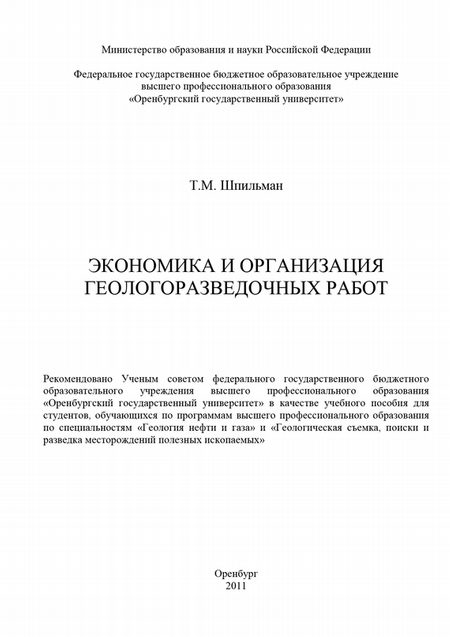 Министерство образования и науки Российской Федерации

Федеральное государственное бюджетное образовательное учреждение
высшего профессионального образования
«Оренбургский государственный университет»

Т.М. Шпильман

ЭКОНОМИКА И ОРГАНИЗАЦИЯ
ГЕОЛОГОРАЗВЕДОЧНЫХ РАБОТ

Рекомендовано Ученым советом федерального государственного бюджетного образовательного учреждения высшего профессионального образования «Оренбургский государственный университет» в качестве учебного пособия для студентов, обучающихся по программам высшего профессионального образования по специальностям «Геология нефти и газа» и «Геологическая съемка, поиски и разведка месторождений полезных ископаемых»

Оренбург
2011